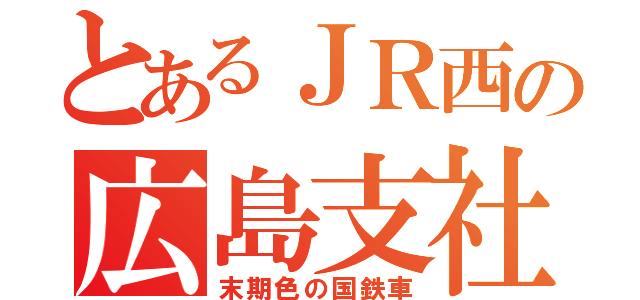 とあるＪＲ西の
広島支社
末期色の国鉄車